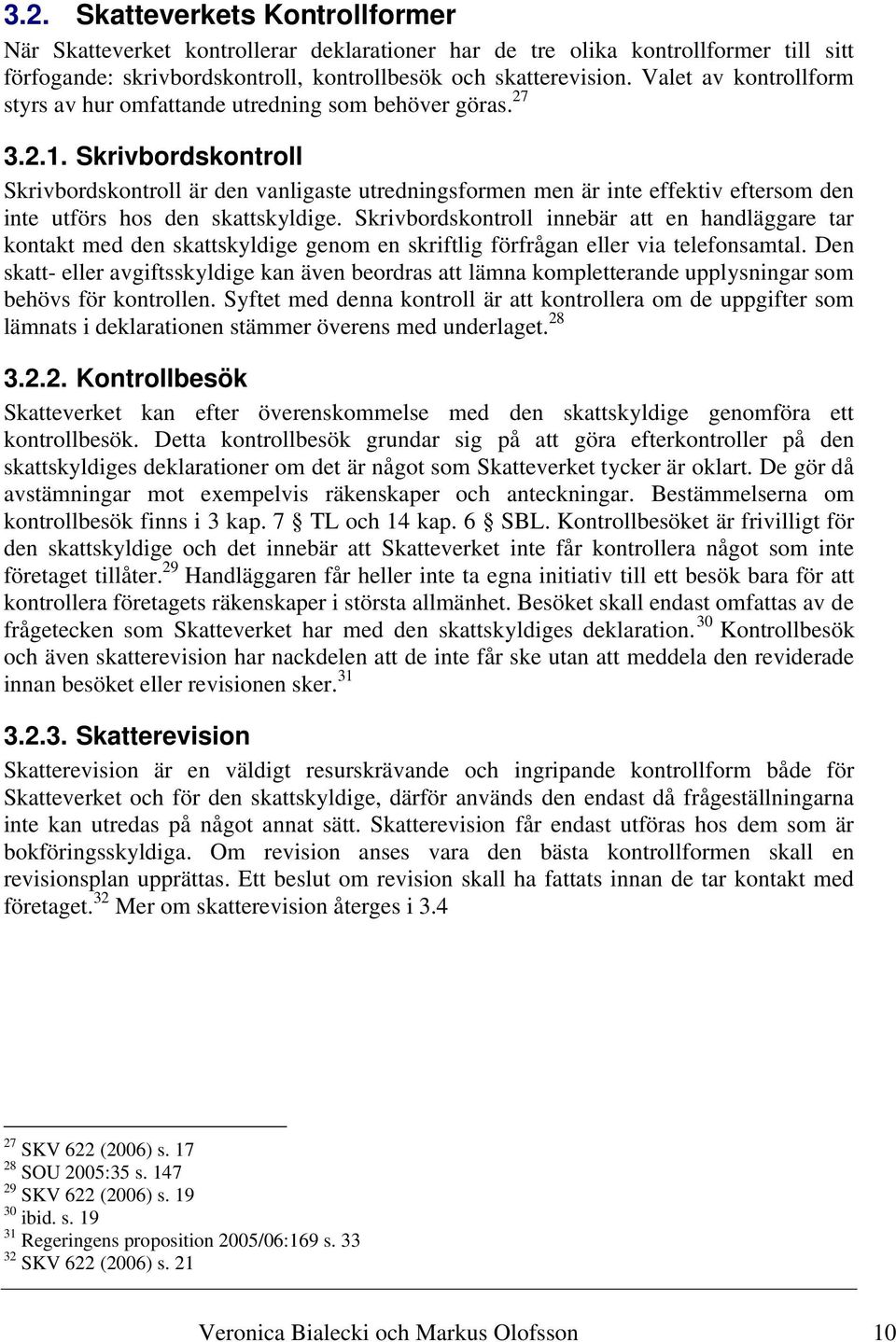 3.2. Skatteverkets Kontrollformer

När Skatteverket kontrollerar deklarationer har de tre olika kontrollformer till sitt förfogande: skrivbordskontroll, kontrollbesök och skatterevision. Valet av kontrollform styrs av hur omfattande utredning som behöver göras.$^{27}$

3.2.1. Skrivbordskontroll

Skrivbordskontroll är den vanligaste utredningsformen men är inte effektiv eftersom den inte utförs hos den skattskyldige. Skrivbordskontroll innebär att en handläggare tar kontakt med den skattskyldige genom en skriftlig förfrågan eller via telefonsamtal. Den skatt- eller avgiftsskyldige kan även beordras att lämna kompletterande upplysningar som behövs för kontrollen. Syftet med denna kontroll är att kontrollera om de uppgifter som lämnats i deklarationen stämmer överens med underlaget.$^{28}$

3.2.2. Kontrollbesök

Skatteverket kan efter överenskommelse med den skattskyldige genomföra ett kontrollbesök. Detta kontrollbesök grundar sig på att göra efterkontroller på den skattskyldiges deklarationer om det är något som Skatteverket tycker är oklart. De gör då avstämningar mot exempelvis räkenskaper och anteckningar. Bestämmelserna om kontrollbesök finns i 3 kap. 7 § TL och 14 kap. 6 § SBL. Kontrollbesöket är frivilligt för den skattskyldige och det innebär att Skatteverket inte får kontrollera något som inte företaget tillåter.$^{29}$ Handläggaren får heller inte ta egna initiativ till ett besök bara för att kontrollera företagets räkenskaper i största allmänhet. Besöket skall endast omfattas av de frågetecken som Skatteverket har med den skattskyldiges deklaration.$^{30}$ Kontrollbesök och även skatterevision har nackdelen att de inte får ske utan att meddela den reviderade innan besöket eller revisionen sker.$^{31}$

3.2.3. Skatterevision

Skatterevision är en väldigt resurskrävande och ingripande kontrollform både för Skatteverket och för den skattskyldige, därför används den endast då frågeställningarna inte kan utredas på något annat sätt. Skatterevision får endast utföras hos dem som är bokföringsskyldiga. Om revision anses vara den bästa kontrollformen skall en revisionsplan upprättas. Ett beslut om revision skall ha fattats innan de tar kontakt med företaget.$^{32}$ Mer om skatterevision återges i 3.4

$^{27}$ SKV 622 (2006) s. 17
$^{28}$ SOU 2005:35 s. 147
$^{29}$ SKV 622 (2006) s. 19
$^{30}$ ibid. s. 19
$^{31}$ Regeringens proposition 2005/06:169 s. 33
$^{32}$ SKV 622 (2006) s. 21

Veronica Bialecki och Markus Olofsson 10